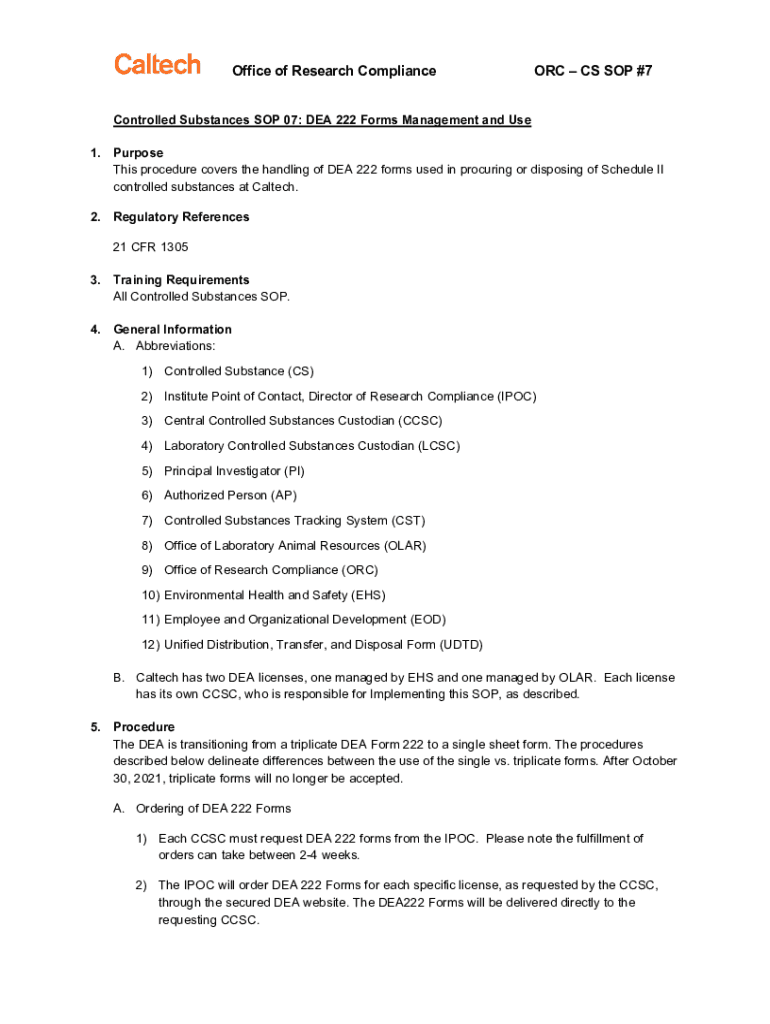 Caltech Office of Research Compliance ORC – CS SOP #7

Controlled Substances SOP 07: DEA 222 Forms Management and Use

1. Purpose
This procedure covers the handling of DEA 222 forms used in procuring or disposing of Schedule II controlled substances at Caltech.

2. Regulatory References

21 CFR 1305

3. Training Requirements
All Controlled Substances SOP.

4. General Information
A. Abbreviations:

1) Controlled Substance (CS)

2) Institute Point of Contact, Director of Research Compliance (IPOC)

3) Central Controlled Substances Custodian (CCSC)

4) Laboratory Controlled Substances Custodian (LCSC)

5) Principal Investigator (PI)

6) Authorized Person (AP)

7) Controlled Substances Tracking System (CST)

8) Office of Laboratory Animal Resources (OLAR)

9) Office of Research Compliance (ORC)

10) Environmental Health and Safety (EHS)

11) Employee and Organizational Development (EOD)

12) Unified Distribution, Transfer, and Disposal Form (UDTD)

B. Caltech has two DEA licenses, one managed by EHS and one managed by OLAR. Each license has its own CCSC, who is responsible for Implementing this SOP, as described.

5. Procedure
The DEA is transitioning from a triplicate DEA Form 222 to a single sheet form. The procedures described below delineate differences between the use of the single vs. triplicate forms. After October 30, 2021, triplicate forms will no longer be accepted.

A. Ordering of DEA 222 Forms

1) Each CCSC must request DEA 222 forms from the IPOC. Please note the fulfillment of orders can take between 2-4 weeks.

2) The IPOC will order DEA 222 Forms for each specific license, as requested by the CCSC, through the secured DEA website. The DEA222 Forms will be delivered directly to the requesting CCSC.